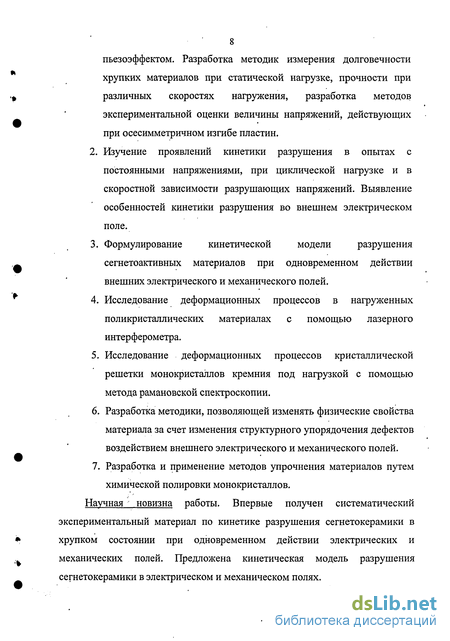 8

пьезоэффектом. Разработка методик измерения долговечности хрупких материалов при статической нагрузке, прочности при различных скоростях нагружения, разработка методов экспериментальной оценки величины напряжений, действующих при осесимметричном изгибе пластин.

2. Изучение проявлений кинетики разрушения в опытах с постоянными напряжениями, при циклической нагрузке и в скоростной зависимости разрушающих напряжений. Выявление особенностей кинетики разрушения во внешнем электрическом поле.

3. Формулирование кинетической модели разрушения сегнетоактивных материалов при одновременном действии внешних электрического и механического полей.

4. Исследование деформационных процессов в нагруженных поликристаллических материалах с помощью лазерного интерферометра.

5. Исследование деформационных процессов кристаллической решетки монокристаллов кремния под нагрузкой с помощью метода рамановской спектроскопии.

6. Разработка методики, позволяющей изменять физические свойства материала за счет изменения структурного упорядочения дефектов воздействием внешнего электрического и механического полей.

7. Разработка и применение методов упрочнения материалов путем химической полировки монокристаллов.

Научная новизна работы. Впервые получен систематический экспериментальный материал по кинетике разрушения сегнетокерамики в хрупком состоянии при одновременном действии электрических и механических полей. Предложена кинетическая модель разрушения сегнетокерамики в электрическом и механическом полях.

dsLib.net
библиотека диссертаций